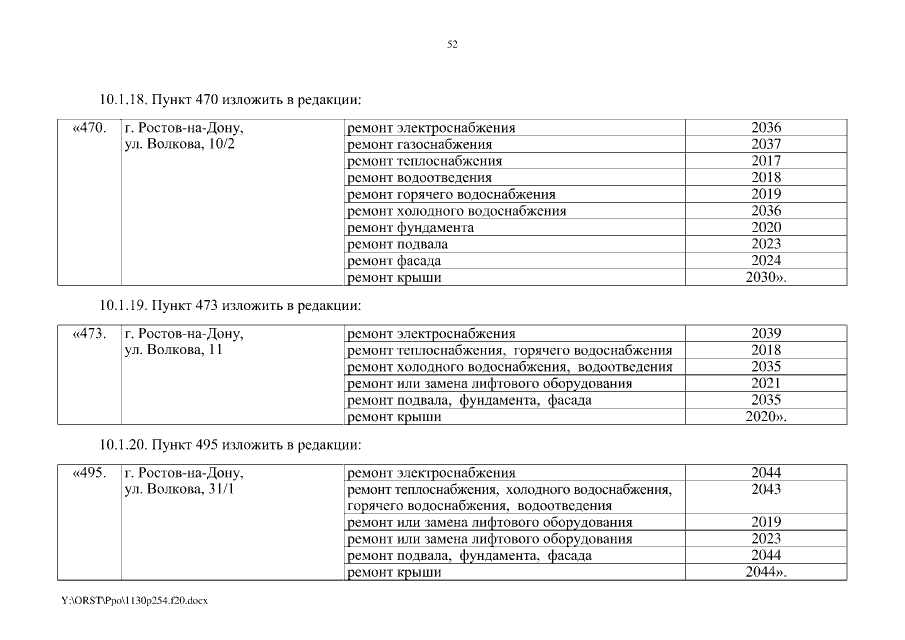 52

10.1.18. Пункт 470 изложить в редакции:

| «470. | г. Ростов-на-Дону, ул. Волкова, 10/2 | ремонт электроснабжения | 2036 |
|---|---|---|---|
| | | ремонт газоснабжения | 2037 |
| | | ремонт теплоснабжения | 2017 |
| | | ремонт водоотведения | 2018 |
| | | ремонт горячего водоснабжения | 2019 |
| | | ремонт холодного водоснабжения | 2036 |
| | | ремонт фундамента | 2020 |
| | | ремонт подвала | 2023 |
| | | ремонт фасада | 2024 |
| | | ремонт крыши | 2030». |

10.1.19. Пункт 473 изложить в редакции:

| «473. | г. Ростов-на-Дону, ул. Волкова, 11 | ремонт электроснабжения | 2039 |
|---|---|---|---|
| | | ремонт теплоснабжения, горячего водоснабжения | 2018 |
| | | ремонт холодного водоснабжения, водоотведения | 2035 |
| | | ремонт или замена лифтового оборудования | 2021 |
| | | ремонт подвала, фундамента, фасада | 2035 |
| | | ремонт крыши | 2020». |

10.1.20. Пункт 495 изложить в редакции:

| «495. | г. Ростов-на-Дону, ул. Волкова, 31/1 | ремонт электроснабжения | 2044 |
|---|---|---|---|
| | | ремонт теплоснабжения, холодного водоснабжения, горячего водоснабжения, водоотведения | 2043 |
| | | ремонт или замена лифтового оборудования | 2019 |
| | | ремонт или замена лифтового оборудования | 2023 |
| | | ремонт подвала, фундамента, фасада | 2044 |
| | | ремонт крыши | 2044». |

Y:\ORST\Ppo\1130p254.f20.docx